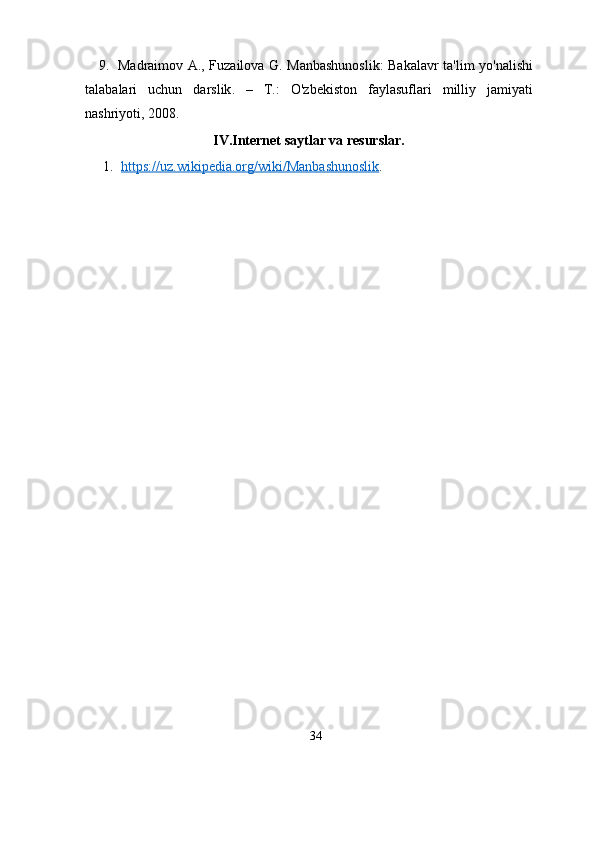 Docx.uz Docx.uz Docx.uz

9. Madraimov A., Fuzailova G. Manbashunoslik: Bakalavr ta'lim yo'nalishi talabalari uchun darslik. – T.: O'zbekiston faylasuflari milliy jamiyati nashriyoti, 2008.

IV.Internet saytlar va resurslar.

1. https://uz.wikipedia.org/wiki/Manbashunoslik.

Docx.uz Docx.uz Docx.uz

Docx.uz Docx.uz Docx.uz

Docx.uz Docx.uz Docx.uz

34